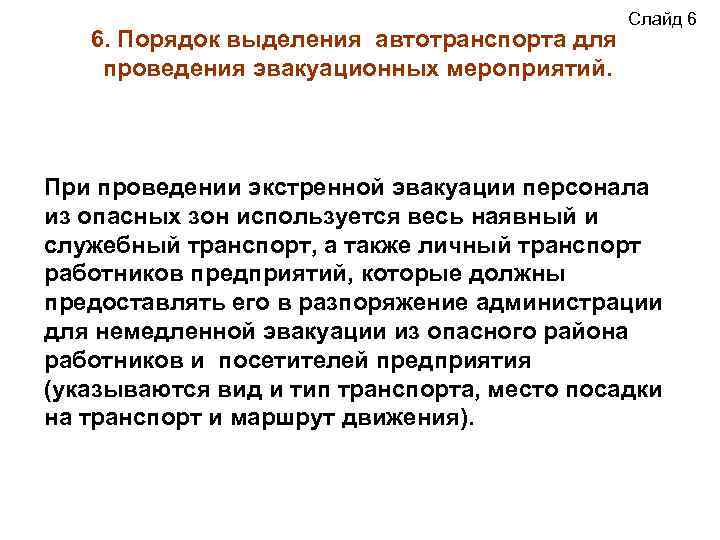 Слайд 6

6. Порядок выделения автотранспорта для проведения эвакуационных мероприятий.

При проведении экстренной эвакуации персонала из опасных зон используется весь наявный и служебный транспорт, а также личный транспорт работников предприятий, которые должны предоставлять его в разпоряжение администрации для немедленной эвакуации из опасного района работников и посетителей предприятия (указываются вид и тип транспорта, место посадки на транспорт и маршрут движения).